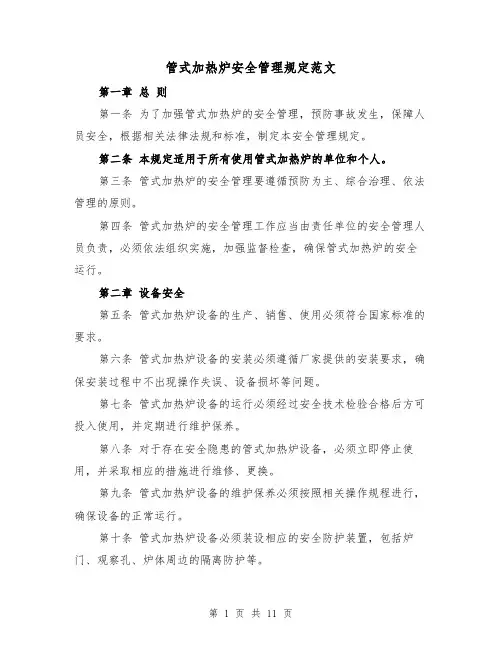 管式加热炉安全管理规定范文

第一章 总 则

第一条 为了加强管式加热炉的安全管理，预防事故发生，保障人员安全，根据相关法律法规和标准，制定本安全管理规定。

第二条 本规定适用于所有使用管式加热炉的单位和个人。

第三条 管式加热炉的安全管理要遵循预防为主、综合治理、依法管理的原则。

第四条 管式加热炉的安全管理工作应当由责任单位的安全管理人员负责，必须依法组织实施，加强监督检查，确保管式加热炉的安全运行。

第二章 设备安全

第五条 管式加热炉设备的生产、销售、使用必须符合国家标准的要求。

第六条 管式加热炉设备的安装必须遵循厂家提供的安装要求，确保安装过程中不出现操作失误、设备损坏等问题。

第七条 管式加热炉设备的运行必须经过安全技术检验合格后方可投入使用，并定期进行维护保养。

第八条 对于存在安全隐患的管式加热炉设备，必须立即停止使用，并采取相应的措施进行维修、更换。

第九条 管式加热炉设备的维护保养必须按照相关操作规程进行，确保设备的正常运行。

第十条 管式加热炉设备必须装设相应的安全防护装置，包括炉门、观察孔、炉体周边的隔离防护等。

第 1 页 共 11 页